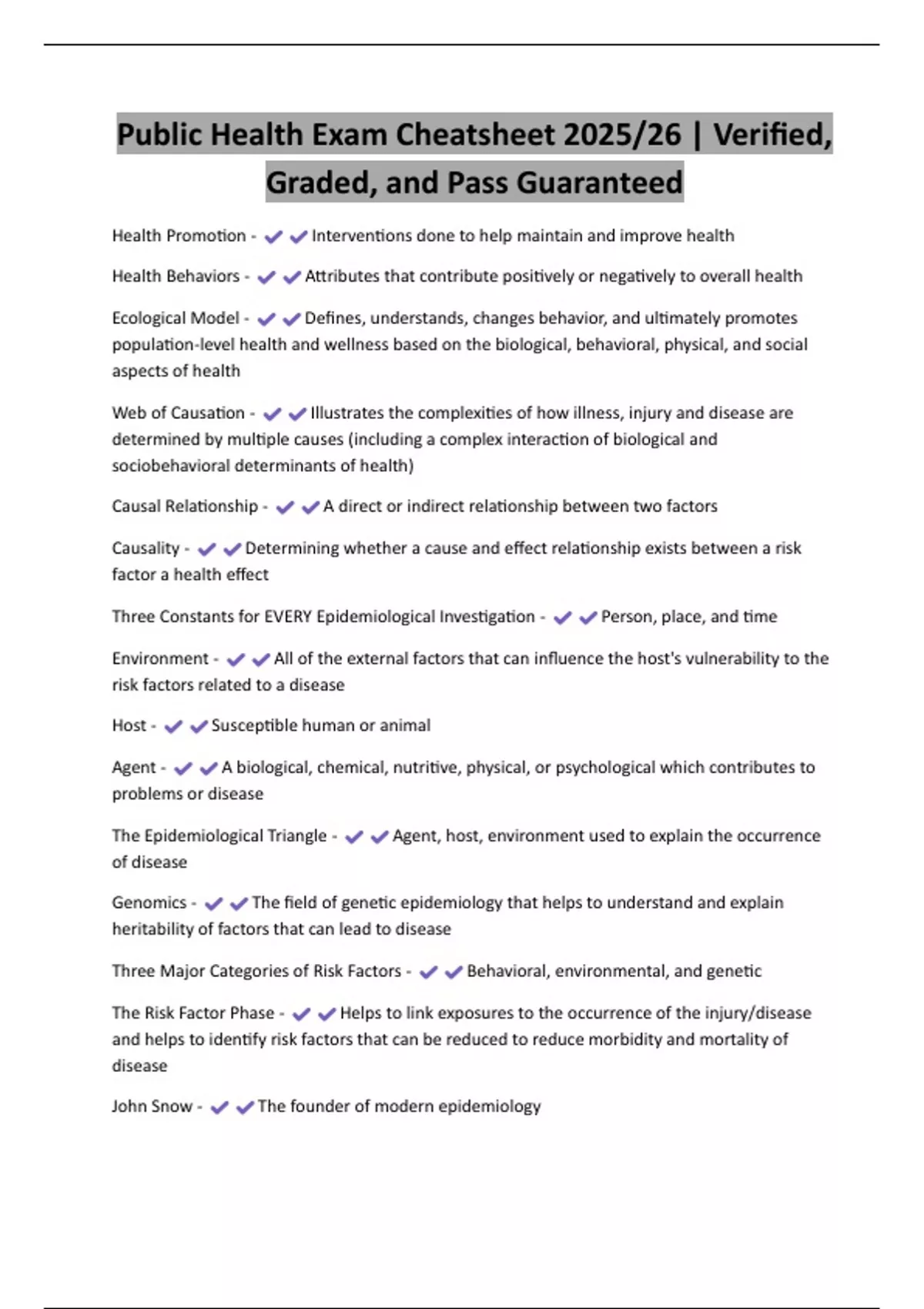 Public Health Exam Cheatsheet 2025/26 | Verified, Graded, and Pass Guaranteed

Health Promotion - ✔✔Interventions done to help maintain and improve health

Health Behaviors - ✔✔Attributes that contribute positively or negatively to overall health

Ecological Model - ✔✔Defines, understands, changes behavior, and ultimately promotes population-level health and wellness based on the biological, behavioral, physical, and social aspects of health

Web of Causation - ✔✔Illustrates the complexities of how illness, injury and disease are determined by multiple causes (including a complex interaction of biological and sociobehavioral determinants of health)

Causal Relationship - ✔✔A direct or indirect relationship between two factors

Causality - ✔✔Determining whether a cause and effect relationship exists between a risk factor a health effect

Three Constants for EVERY Epidemiological Investigation - ✔✔Person, place, and time

Environment - ✔✔All of the external factors that can influence the host's vulnerability to the risk factors related to a disease

Host - ✔✔Susceptible human or animal

Agent - ✔✔A biological, chemical, nutritive, physical, or psychological which contributes to problems or disease

The Epidemiological Triangle - ✔✔Agent, host, environment used to explain the occurrence of disease

Genomics - ✔✔The field of genetic epidemiology that helps to understand and explain heritability of factors that can lead to disease

Three Major Categories of Risk Factors - ✔✔Behavioral, environmental, and genetic

The Risk Factor Phase - ✔✔Helps to link exposures to the occurrence of the injury/disease and helps to identify risk factors that can be reduced to reduce morbidity and mortality of disease

John Snow - ✔✔The founder of modern epidemiology